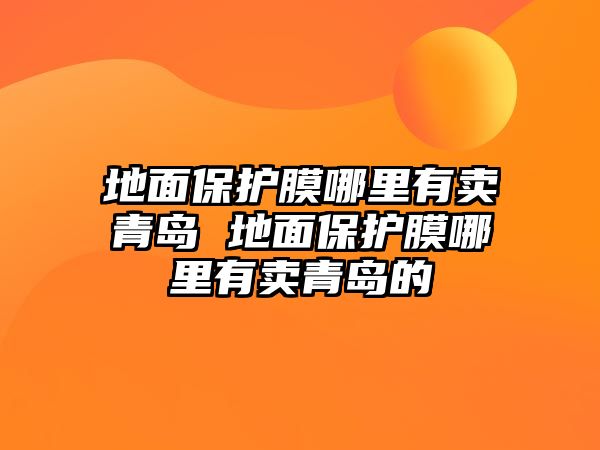 地面保护膜哪里有卖青岛 地面保护膜哪里有卖青岛的